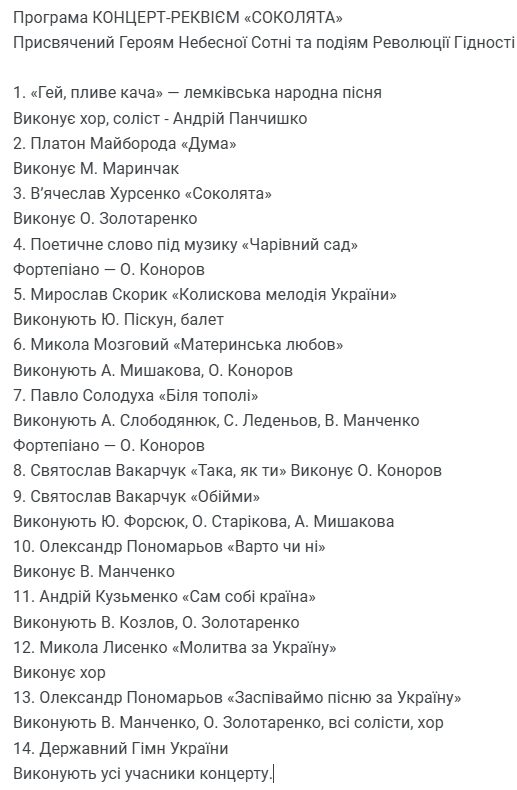 Програма КОНЦЕРТ-РЕКВІЄМ «СОКОЛЯТА»
Присвячений Героям Небесної Сотні та подіям Революції Гідності

1. «Гей, пливе кача» — лемківська народна пісня
Виконує хор, соліст - Андрій Панчишко
2. Платон Майборода «Дума»
Виконує М. Маринчак
3. В'ячеслав Хурсенко «Соколята»
Виконує О. Золотаренко
4. Поетичне слово під музику «Чарівний сад»
Фортепіано — О. Коноров
5. Мирослав Скорик «Колискова мелодія України»
Виконують Ю. Піскун, балет
6. Микола Мозговий «Материнська любов»
Виконують А. Мишакова, О. Коноров
7. Павло Солодуха «Біля тополі»
Виконують А. Слободянюк, С. Леденьов, В. Манченко
Фортепіано — О. Коноров
8. Святослав Вакарчук «Така, як ти» Виконує О. Коноров
9. Святослав Вакарчук «Обійми»
Виконують Ю. Форсюк, О. Старікова, А. Мишакова
10. Олександр Пономарьов «Варто чи ні»
Виконує В. Манченко
11. Андрій Кузьменко «Сам собі країна»
Виконують В. Козлов, О. Золотаренко
12. Микола Лисенко «Молитва за Україну»
Виконує хор
13. Олександр Пономарьов «Заспіваймо пісню за Україну»
Виконують В. Манченко, О. Золотаренко, всі солісти, хор
14. Державний Гімн України
Виконують усі учасники концерту.